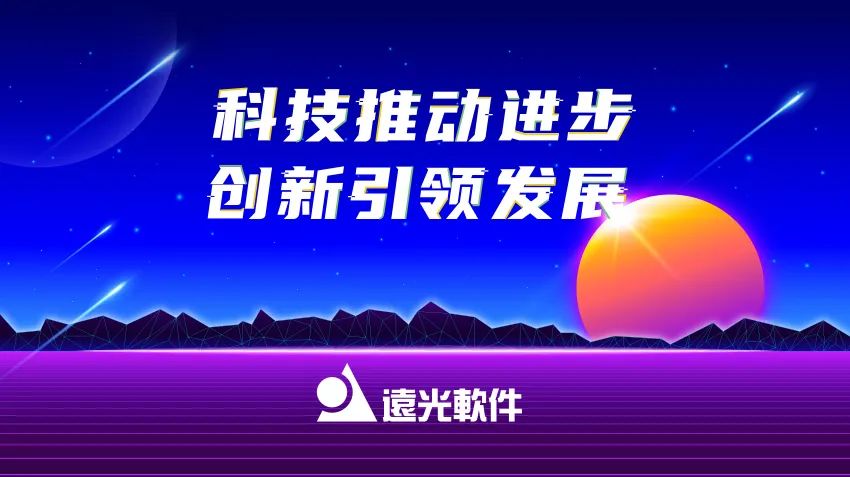 科技推动进步
创新引领发展

遠光軟件